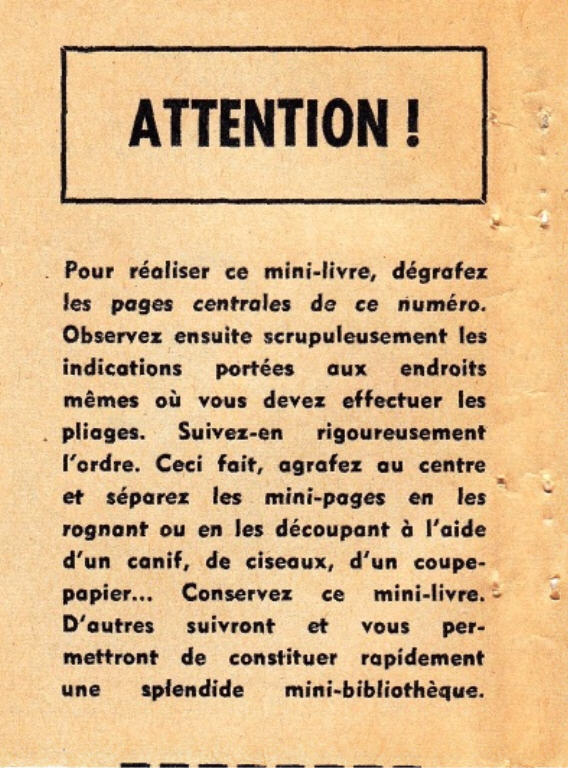 ATTENTION !

Pour réaliser ce mini-livre, dégrafez les pages centrales de ce numéro. Observez ensuite scrupuleusement les indications portées aux endroits mêmes où vous devez effectuer les pliages. Suivez-en rigoureusement l'ordre. Ceci fait, agrafez au centre et séparez les mini-pages en les rognant ou en les découpant à l'aide d'un canif, de ciseaux, d'un coupe-papier... Conservez ce mini-livre. D'autres suivront et vous permettront de constituer rapidement une splendide mini-bibliothèque.